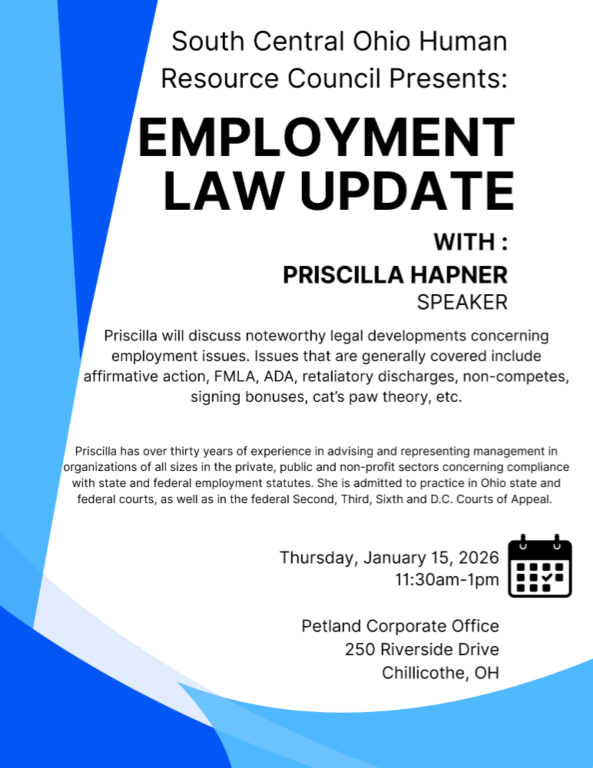 South Central Ohio Human Resource Council Presents:

EMPLOYMENT LAW UPDATE

WITH :
PRISCILLA HAPNER
SPEAKER

Priscilla will discuss noteworthy legal developments concerning employment issues. Issues that are generally covered include affirmative action, FMLA, ADA, retaliatory discharges, non-competes, signing bonuses, cat's paw theory, etc.

Priscilla has over thirty years of experience in advising and representing management in organizations of all sizes in the private, public and non-profit sectors concerning compliance with state and federal employment statutes. She is admitted to practice in Ohio state and federal courts, as well as in the federal Second, Third, Sixth and D.C. Courts of Appeal.

Thursday, January 15, 2026
11:30am-1pm

Petland Corporate Office
250 Riverside Drive
Chillicothe, OH